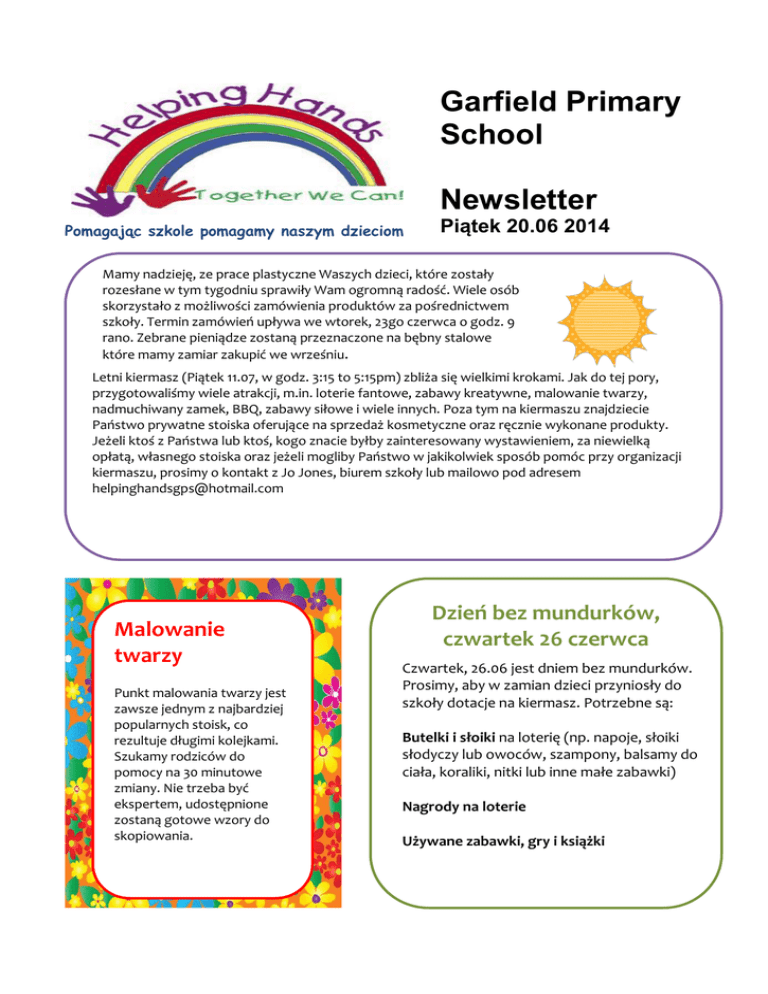 Helping Hands

Together We Can!

Pomagając szkole pomagamy naszym dzieciom

Garfield Primary School

Newsletter

Piątek 20.06 2014

Mamy nadzieję, ze prace plastyczne Waszych dzieci, które zostały rozesłane w tym tygodniu sprawiły Wam ogromną radość. Wiele osób skorzystało z możliwości zamówienia produktów za pośrednictwem szkoły. Termin zamówień upływa we wtorek, 23go czerwca o godz. 9 rano. Zebrane pieniądze zostaną przeznaczone na bębny stalowe które mamy zamiar zakupić we wrześniu.

Letni kiermasz (Piątek 11.07, w godz. 3:15 to 5:15pm) zbliża się wielkimi krokami. Jak do tej pory, przygotowaliśmy wiele atrakcji, m.in. loterie fantowe, zabawy kreatywne, malowanie twarzy, nadmuchiwany zamek, BBQ, zabawy siłowe i wiele innych. Poza tym na kiermaszu znajdziecie Państwo prywatne stoiska oferujące na sprzedaż kosmetyczne oraz ręcznie wykonane produkty. Jeżeli ktoś z Państwa lub ktoś, kogo znacie byłby zainteresowany wystawieniem, za niewielką opłatą, własnego stoiska oraz jeżeli mogliby Państwo w jakikolwiek sposób pomóc przy organizacji kiermaszu, prosimy o kontakt z Jo Jones, biurem szkoły lub mailowo pod adresem helpinghandsgps@hotmail.com

Malowanie twarzy

Punkt malowania twarzy jest zawsze jednym z najbardziej popularnych stoisk, co rezultuje długimi kolejkami. Szukamy rodziców do pomocy na 30 minutowe zmiany. Nie trzeba być ekspertem, udostępnione zostaną gotowe wzory do skopiowania.

Dzień bez mundurków, czwartek 26 czerwca

Czwartek, 26.06 jest dniem bez mundurków. Prosimy, aby w zamian dzieci przyniosły do szkoły dotacje na kiermasz. Potrzebne są:

Butelki i słoiki na loterię (np. napoje, słoiki słodyczy lub owoców, szampony, balsamy do ciała, koraliki, nitki lub inne małe zabawki)

Nagrody na loterie

Używane zabawki, gry i książki